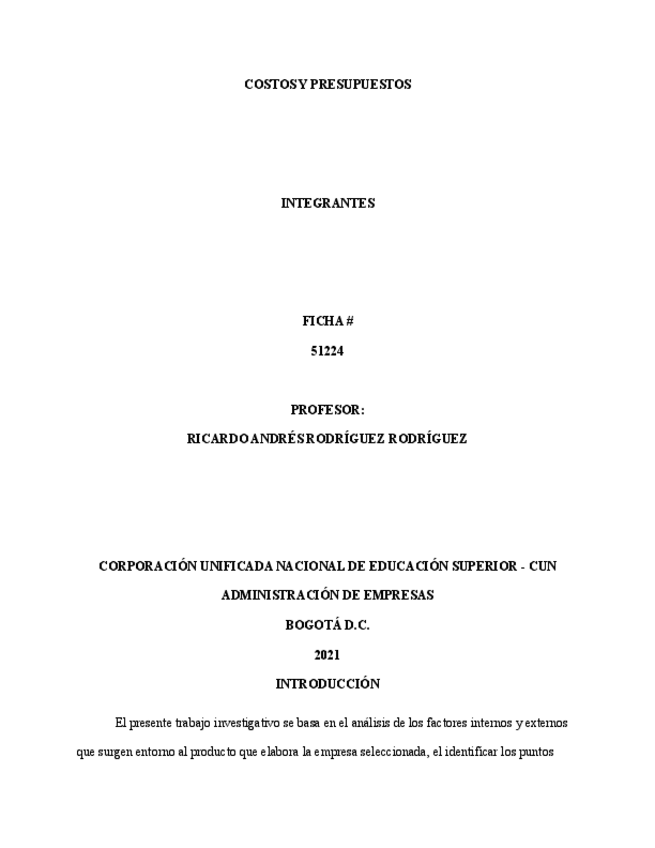 COSTOS Y PRESUPUESTOS

INTEGRANTES

FICHA #

51224

PROFESOR:

RICARDO ANDRÉS RODRÍGUEZ RODRÍGUEZ

CORPORACIÓN UNIFICADA NACIONAL DE EDUCACIÓN SUPERIOR - CUN

ADMINISTRACIÓN DE EMPRESAS

BOGOTÁ D.C.

2021

INTRODUCCIÓN

El presente trabajo investigativo se basa en el análisis de los factores internos y externos que surgen entorno al producto que elabora la empresa seleccionada, el identificar los puntos